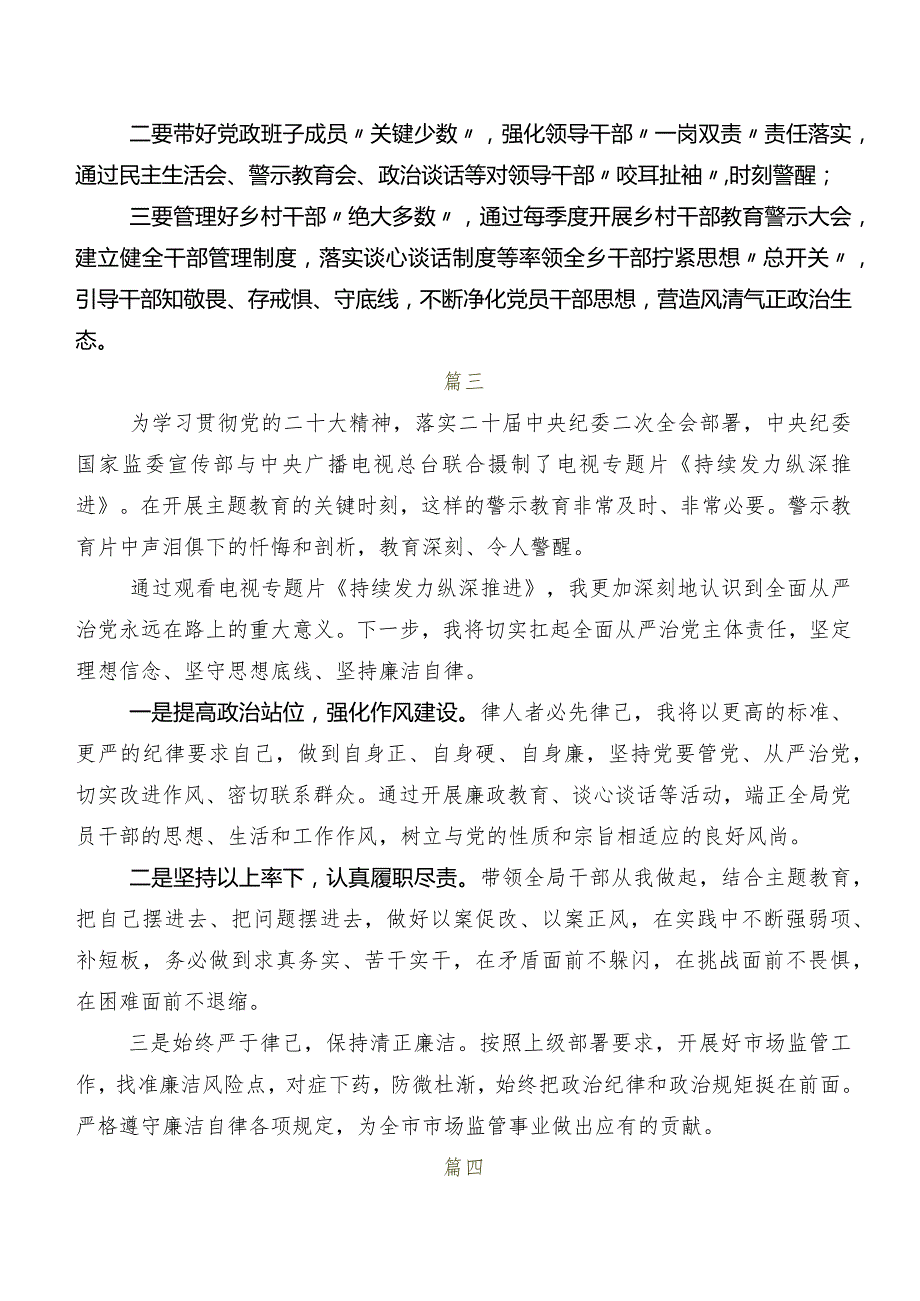 二要带好党政班子成员〃关键少数〃，强化领导干部〃一岗双责〃责任落实，通过民主生活会、警示教育会、政治谈话等对领导干部〃咬耳扯袖〃,时刻警醒；

三要管理好乡村干部〃绝大多数〃，通过每季度开展乡村干部教育警示大会，建立健全干部管理制度，落实谈心谈话制度等率领全乡干部拧紧思想〃总开关〃，引导干部知敬畏、存戒惧、守底线，不断净化党员干部思想，营造风清气正政治生态。

篇三

为学习贯彻党的二十大精神，落实二十届中央纪委二次全会部署，中央纪委国家监委宣传部与中央广播电视总台联合摄制了电视专题片《持续发力纵深推进》。在开展主题教育的关键时刻，这样的警示教育非常及时、非常必要。警示教育片中声泪俱下的忏悔和剖析，教育深刻、令人警醒。

通过观看电视专题片《持续发力纵深推进》，我更加深刻地认识到全面从严治党永远在路上的重大意义。下一步，我将切实扛起全面从严治党主体责任，坚定理想信念、坚守思想底线、坚持廉洁自律。

一是提高政治站位，强化作风建设。律人者必先律己，我将以更高的标准、更严的纪律要求自己，做到自身正、自身硬、自身廉，坚持党要管党、从严治党，切实改进作风、密切联系群众。通过开展廉政教育、谈心谈话等活动，端正全局党员干部的思想、生活和工作作风，树立与党的性质和宗旨相适应的良好风尚。

二是坚持以上率下，认真履职尽责。带领全局干部从我做起，结合主题教育，把自己摆进去、把问题摆进去，做好以案促改、以案正风，在实践中不断强弱项、补短板，务必做到求真务实、苦干实干，在矛盾面前不躲闪，在挑战面前不畏惧，在困难面前不退缩。

三是始终严于律己，保持清正廉洁。按照上级部署要求，开展好市场监管工作，找准廉洁风险点，对症下药，防微杜渐，始终把政治纪律和政治规矩挺在前面。严格遵守廉洁自律各项规定，为全市市场监管事业做出应有的贡献。

篇四